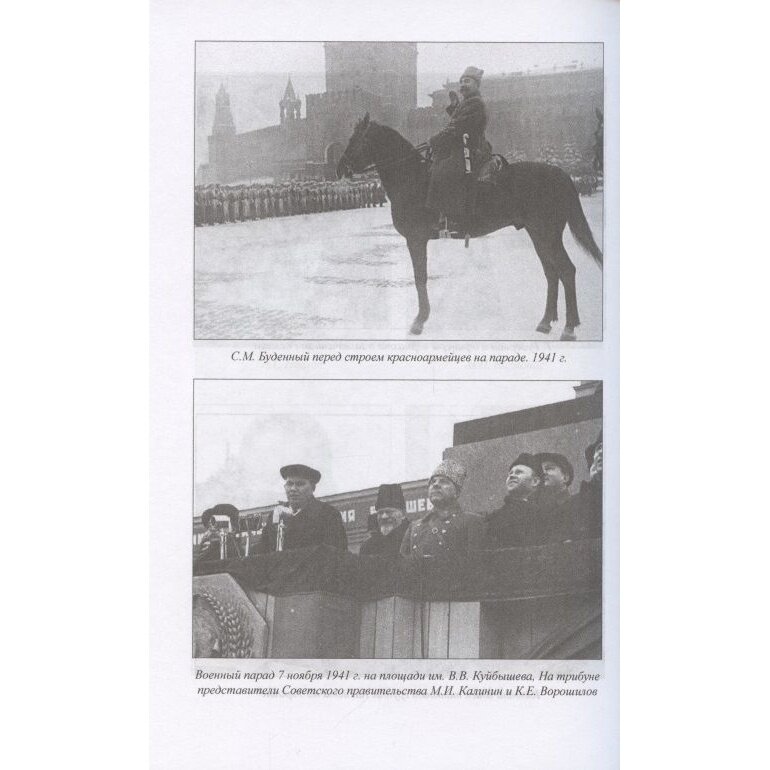 С.М. Буденный перед строем красноармейцев на параде. 1941 г.

Военный парад 7 ноября 1941 г. на площади им. В.В. Куйбышева, На трибуне представители Советского правительства М.И. Калинин и К.Е. Ворошилов